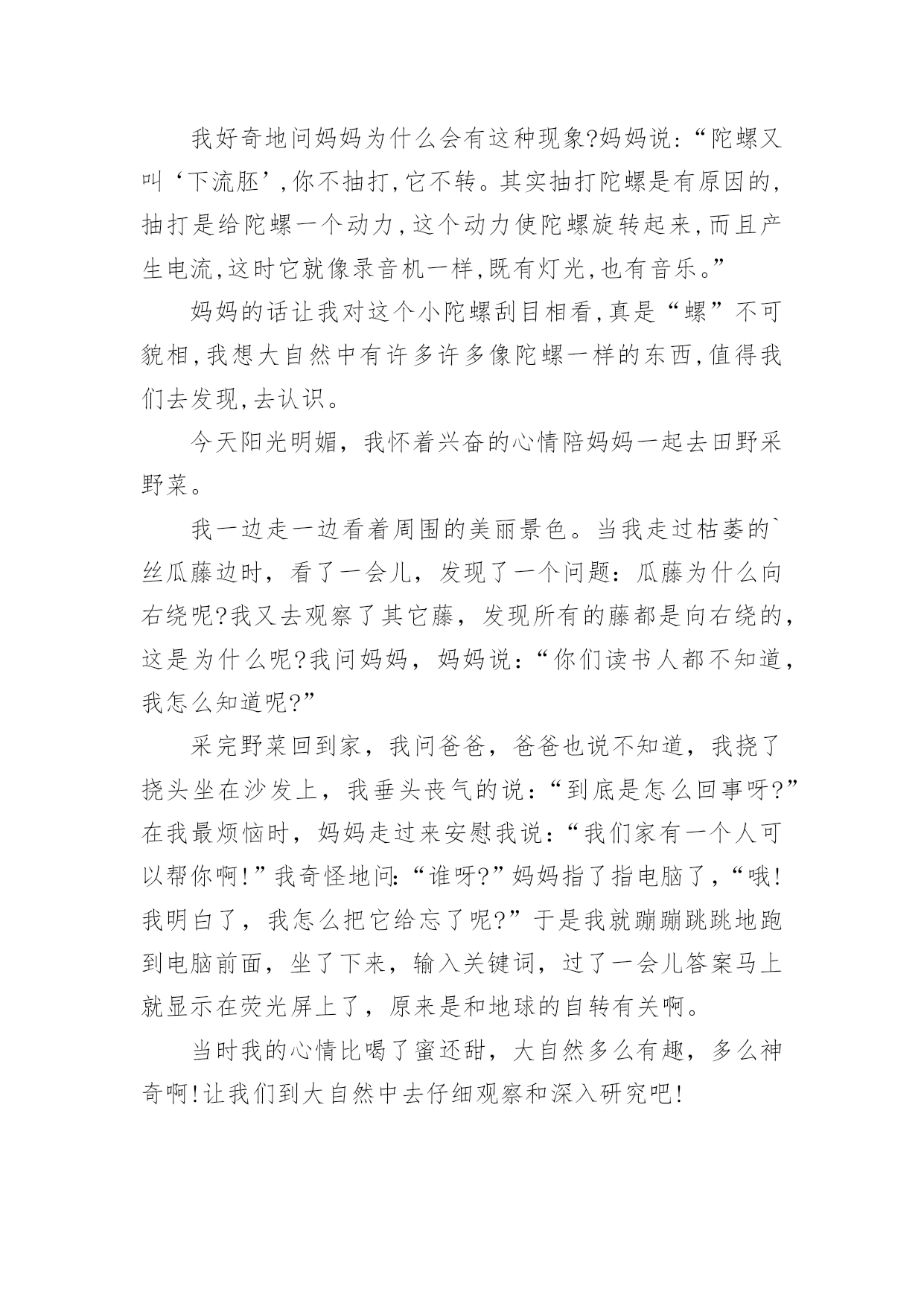 我好奇地问妈妈为什么会有这种现象?妈妈说:“陀螺又叫‘下流胚’,你不抽打,它不转。其实抽打陀螺是有原因的,抽打是给陀螺一个动力,这个动力使陀螺旋转起来,而且产生电流,这时它就像录音机一样,既有灯光,也有音乐。”

妈妈的话让我对这个小陀螺刮目相看,真是“螺”不可貌相,我想大自然中有许多许多像陀螺一样的东西,值得我们去发现,去认识。

今天阳光明媚,我怀着兴奋的心情陪妈妈一起去田野采野菜。

我一边走一边看着周围的美丽景色。当我走过枯萎的`丝瓜藤边时,看了一会儿,发现了一个问题:瓜藤为什么向右绕呢?我又去观察了其它藤,发现所有的藤都是向右绕的,这是为什么呢?我问妈妈,妈妈说:“你们读书人都不知道,我怎么知道呢?”

采完野菜回到家,我问爸爸,爸爸也说不知道,我挠了挠头坐在沙发上,我垂头丧气的说:“到底是怎么回事呀?”在我最烦恼时,妈妈走过来安慰我说:“我们家有一个人可以帮你啊!”我奇怪地问:“谁呀?”妈妈指了指电脑了,“哦!我明白了,我怎么把它给忘了呢?”于是我就蹦蹦跳跳地跑到电脑前面,坐了下来,输入关键词,过了一会儿答案马上就显示在荧光屏上了,原来是和地球的自转有关啊。

当时我的心情比喝了蜜还甜,大自然多么有趣,多么神奇啊!让我们到大自然中去仔细观察和深入研究吧!